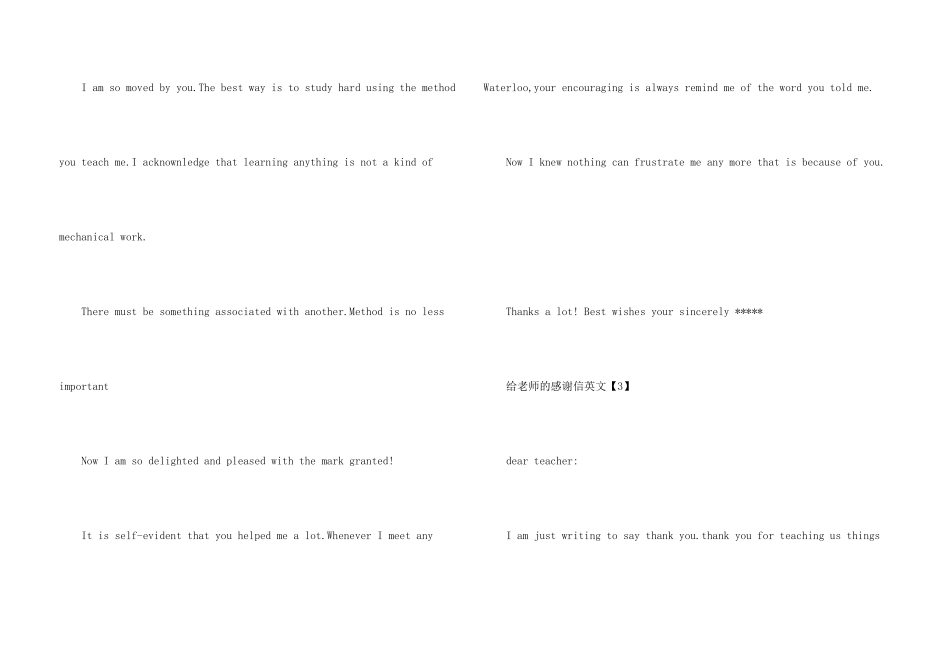 I am so moved by you.The best way is to study hard using the method you teach me.I acknownledge that learning anything is not a kind of mechanical work.

There must be something associated with another.Method is no less important

Now I am so delighted and pleased with the mark granted!

It is self-evident that you helped me a lot.Whenever I meet any Waterloo,your encouraging is always remind me of the word you told me.

Now I knew nothing can frustrate me any more that is because of you.

Thanks a lot! Best wishes your sincerely *****

给老师的感谢信英文【3】

dear teacher:

I am just writing to say thank you.thank you for teaching us things